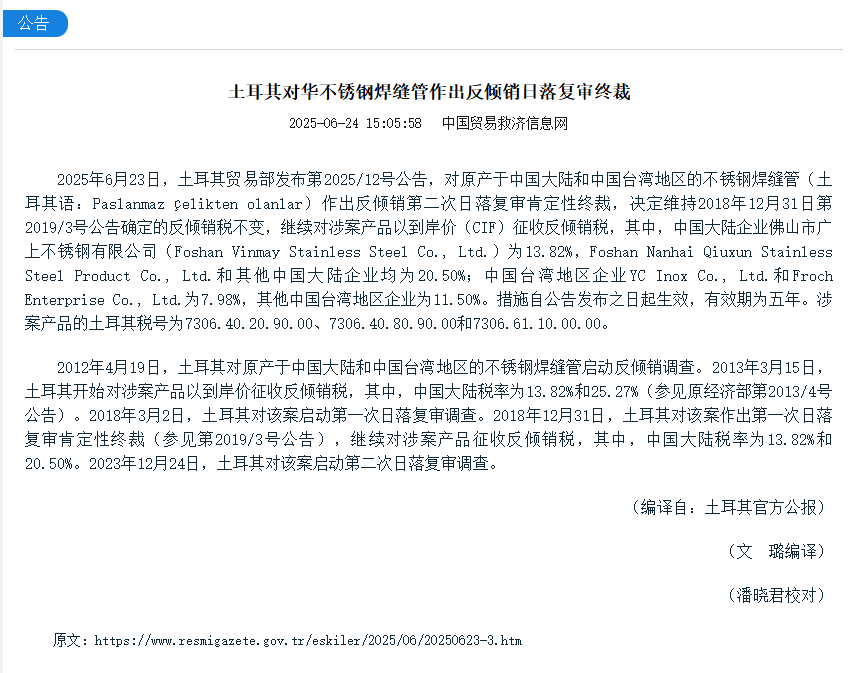 公告

土耳其对华不锈钢焊缝管作出反倾销日落复审终裁

2025-06-24 15:05:58　中国贸易救济信息网

2025年6月23日，土耳其贸易部发布第2025/12号公告，对原产于中国大陆和中国台湾地区的不锈钢焊缝管（土耳其语：Paslanmaz çelikten olanlar）作出反倾销第二次日落复审肯定性终裁，决定维持2018年12月31日第2019/3号公告确定的反倾销税不变，继续对涉案产品以到岸价（CIF）征收反倾销税，其中，中国大陆企业佛山市广上不锈钢有限公司（Foshan Vinmay Stainless Steel Co., Ltd.）为13.82%，Foshan Nanhai Qiuxun Stainless Steel Product Co., Ltd.和其他中国大陆企业均为20.50%；中国台湾地区企业YC Inox Co., Ltd.和Froch Enterprise Co., Ltd.为7.98%，其他中国台湾地区企业为11.50%。措施自公告发布之日起生效，有效期为五年。涉案产品的土耳其税号为7306.40.20.90.00、7306.40.80.90.00和7306.61.10.00.00。

2012年4月19日，土耳其对原产于中国大陆和中国台湾地区的不锈钢焊缝管启动反倾销调查。2013年3月15日，土耳其开始对涉案产品以到岸价征收反倾销税，其中，中国大陆税率为13.82%和25.27%（参见原经济部第2013/4号公告）。2018年3月2日，土耳其对该案启动第一次日落复审调查。2018年12月31日，土耳其对该案作出第一次日落复审肯定性终裁（参见第2019/3号公告），继续对涉案产品征收反倾销税，其中，中国大陆税率为13.82%和20.50%。2023年12月24日，土耳其对该案启动第二次日落复审调查。

（编译自：土耳其官方公报）

（文　璐编译）

（潘晓君校对）

原文：https://www.resmigazete.gov.tr/eskiler/2025/06/20250623-3.htm